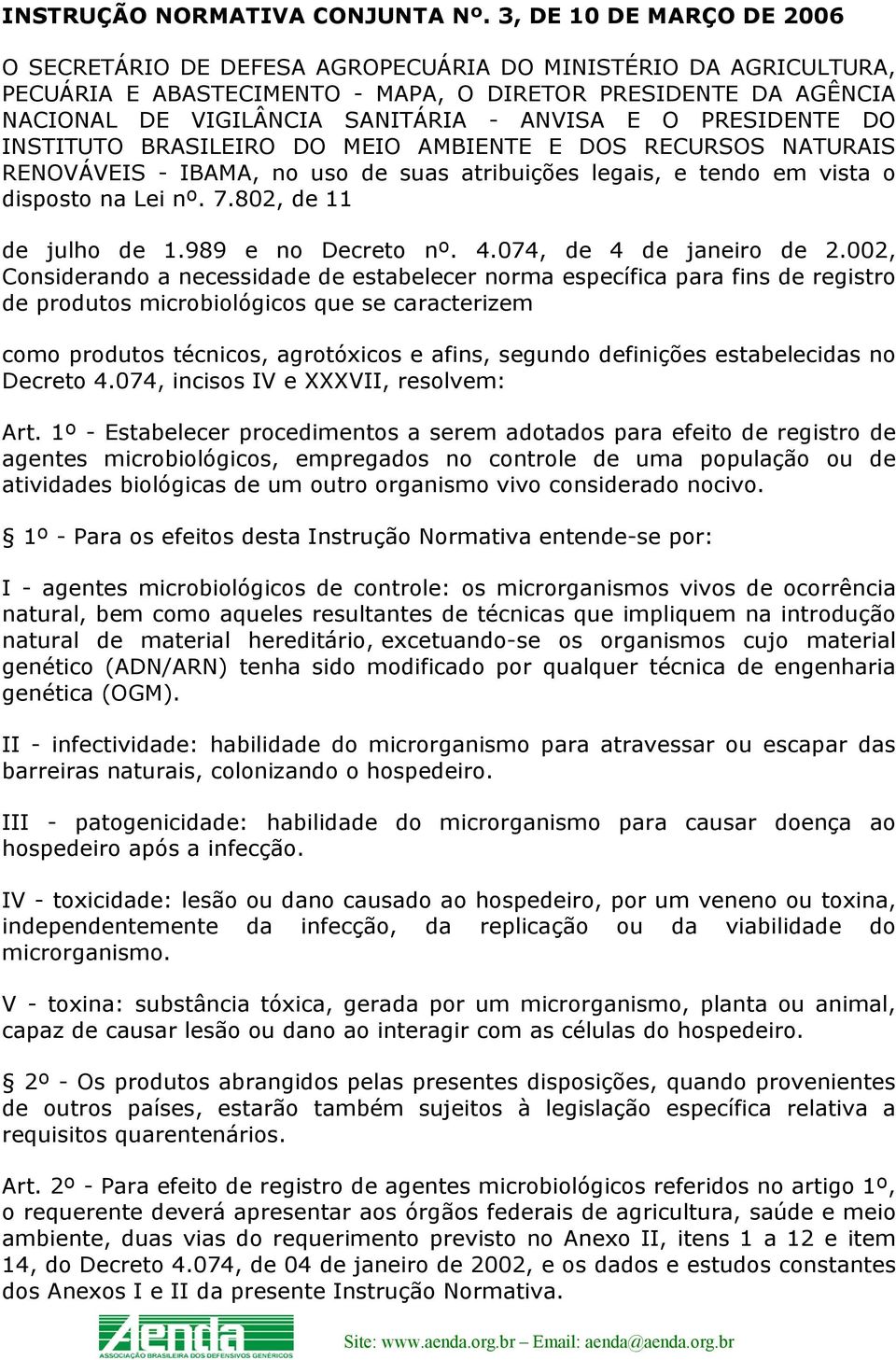 INSTRUÇÃO NORMATIVA CONJUNTA Nº. 3, DE 10 DE MARÇO DE 2006

O SECRETÁRIO DE DEFESA AGROPECUÁRIA DO MINISTÉRIO DA AGRICULTURA, PECUÁRIA E ABASTECIMENTO - MAPA, O DIRETOR PRESIDENTE DA AGÊNCIA NACIONAL DE VIGILÂNCIA SANITÁRIA - ANVISA E O PRESIDENTE DO INSTITUTO BRASILEIRO DO MEIO AMBIENTE E DOS RECURSOS NATURAIS RENOVÁVEIS - IBAMA, no uso de suas atribuições legais, e tendo em vista o disposto na Lei nº. 7.802, de 11

de julho de 1.989 e no Decreto nº. 4.074, de 4 de janeiro de 2.002, Considerando a necessidade de estabelecer norma específica para fins de registro de produtos microbiológicos que se caracterizem

como produtos técnicos, agrotóxicos e afins, segundo definições estabelecidas no Decreto 4.074, incisos IV e XXXVII, resolvem:

Art. 1º - Estabelecer procedimentos a serem adotados para efeito de registro de agentes microbiológicos, empregados no controle de uma população ou de atividades biológicas de um outro organismo vivo considerado nocivo.

§ 1º - Para os efeitos desta Instrução Normativa entende-se por:

I - agentes microbiológicos de controle: os microrganismos vivos de ocorrência natural, bem como aqueles resultantes de técnicas que impliquem na introdução natural de material hereditário, excetuando-se os organismos cujo material genético (ADN/ARN) tenha sido modificado por qualquer técnica de engenharia genética (OGM).

II - infectividade: habilidade do microrganismo para atravessar ou escapar das barreiras naturais, colonizando o hospedeiro.

III - patogenicidade: habilidade do microrganismo para causar doença ao hospedeiro após a infecção.

IV - toxicidade: lesão ou dano causado ao hospedeiro, por um veneno ou toxina, independentemente da infecção, da replicação ou da viabilidade do microrganismo.

V - toxina: substância tóxica, gerada por um microrganismo, planta ou animal, capaz de causar lesão ou dano ao interagir com as células do hospedeiro.

§ 2º - Os produtos abrangidos pelas presentes disposições, quando provenientes de outros países, estarão também sujeitos à legislação específica relativa a requisitos quarentenários.

Art. 2º - Para efeito de registro de agentes microbiológicos referidos no artigo 1º, o requerente deverá apresentar aos órgãos federais de agricultura, saúde e meio ambiente, duas vias do requerimento previsto no Anexo II, itens 1 a 12 e item 14, do Decreto 4.074, de 04 de janeiro de 2002, e os dados e estudos constantes dos Anexos I e II da presente Instrução Normativa.

Aenda ASSOCIAÇÃO BRASILEIRA DOS DEFENSIVOS GENÉRICOS
Site: www.aenda.org.br – Email: aenda@aenda.org.br